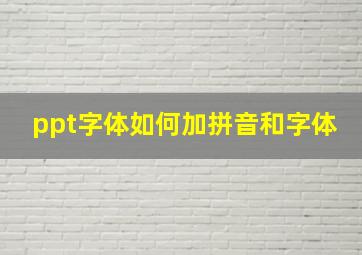 ppt字体如何加拼音和字体